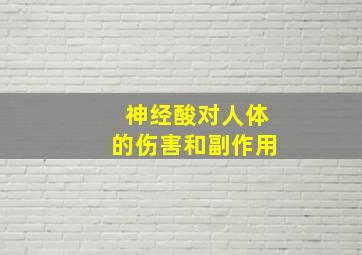 神经酸对人体
的伤害和副作用